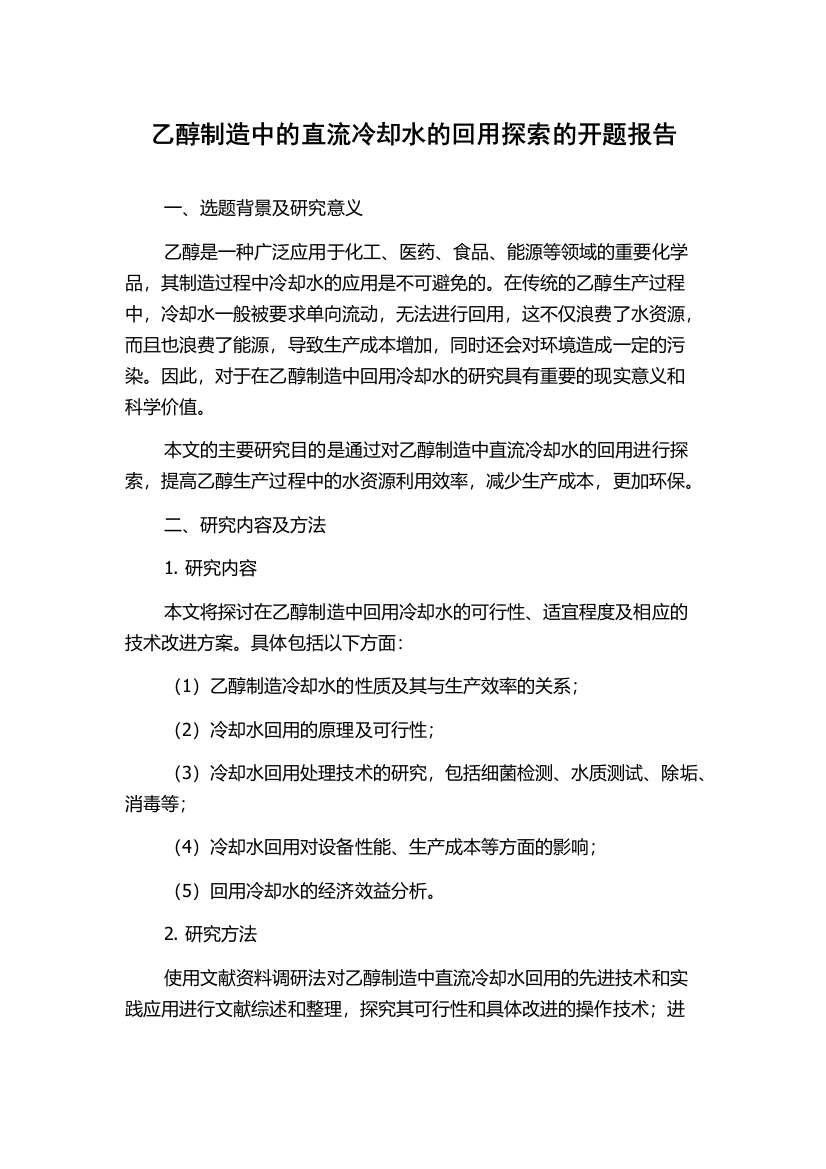 乙醇制造中的直流冷却水的回用探索的开题报告

一、选题背景及研究意义

乙醇是一种广泛应用于化工、医药、食品、能源等领域的重要化学品，其制造过程中冷却水的应用是不可避免的。在传统的乙醇生产过程中，冷却水一般被要求单向流动，无法进行回用，这不仅浪费了水资源，而且也浪费了能源，导致生产成本增加，同时还会对环境造成一定的污染。因此，对于在乙醇制造中回用冷却水的研究具有重要的现实意义和科学价值。

本文的主要研究目的是通过对乙醇制造中直流冷却水的回用进行探索，提高乙醇生产过程中的水资源利用效率，减少生产成本，更加环保。

二、研究内容及方法

1. 研究内容

本文将探讨在乙醇制造中回用冷却水的可行性、适宜程度及相应的技术改进方案。具体包括以下方面：

（1）乙醇制造冷却水的性质及其与生产效率的关系；

（2）冷却水回用的原理及可行性；

（3）冷却水回用处理技术的研究，包括细菌检测、水质测试、除垢、消毒等；

（4）冷却水回用对设备性能、生产成本等方面的影响；

（5）回用冷却水的经济效益分析。

2. 研究方法

使用文献资料调研法对乙醇制造中直流冷却水回用的先进技术和实践应用进行文献综述和整理，探究其可行性和具体改进的操作技术；进